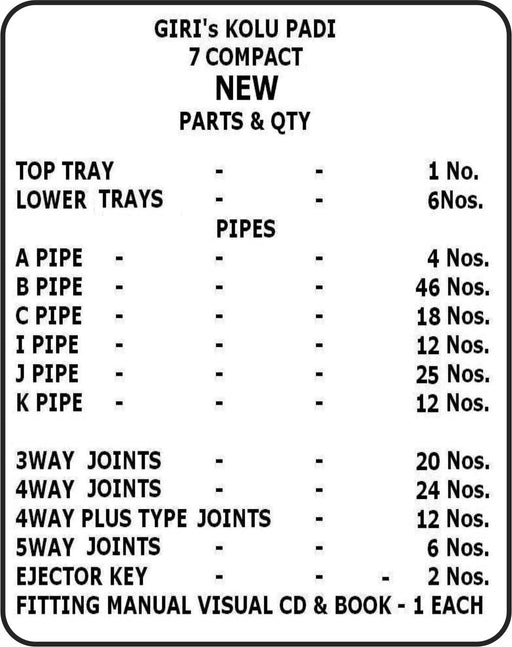 GIRI's KOLU PADI
7 COMPACT
NEW
PARTS & QTY

TOP TRAY - - 1 No.
LOWER TRAYS - - 6Nos.

PIPES

A PIPE - - - 4 Nos.
B PIPE - - - 46 Nos.
C PIPE - - - 18 Nos.
I PIPE - - - 12 Nos.
J PIPE - - - 25 Nos.
K PIPE - - - 12 Nos.

3WAY JOINTS - - 20 Nos.
4WAY JOINTS - - 24 Nos.
4WAY PLUS TYPE JOINTS - 12 Nos.
5WAY JOINTS - - 6 Nos.
EJECTOR KEY - - - 2 Nos.
FITTING MANUAL VISUAL CD & BOOK - 1 EACH